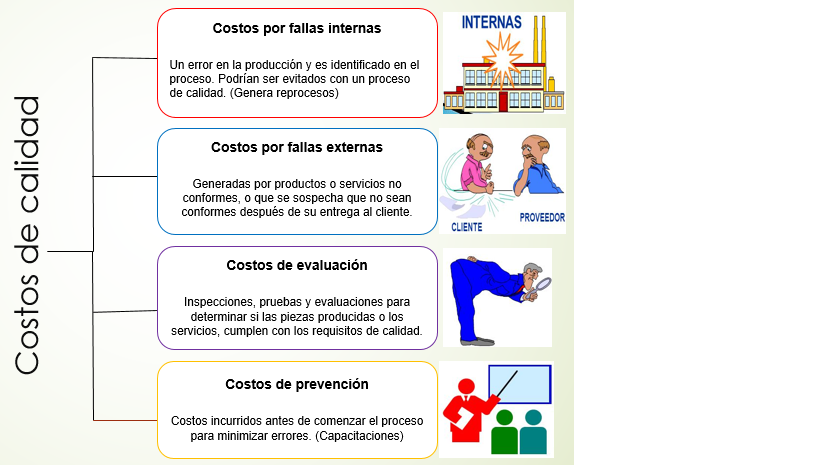 Costos de calidad

Costos por fallas internas

Un error en la producción y es identificado en el proceso. Podrían ser evitados con un proceso de calidad. (Genera reprocesos)

INTERNAS

Costos por fallas externas

Generadas por productos o servicios no conformes, o que se sospecha que no sean conformes después de su entrega al cliente.

CLIENTE

PROVEEDOR

Costos de evaluación

Inspecciones, pruebas y evaluaciones para determinar si las piezas producidas o los servicios, cumplen con los requisitos de calidad.

Costos de prevención

Costos incurridos antes de comenzar el proceso para minimizar errores. (Capacitaciones)